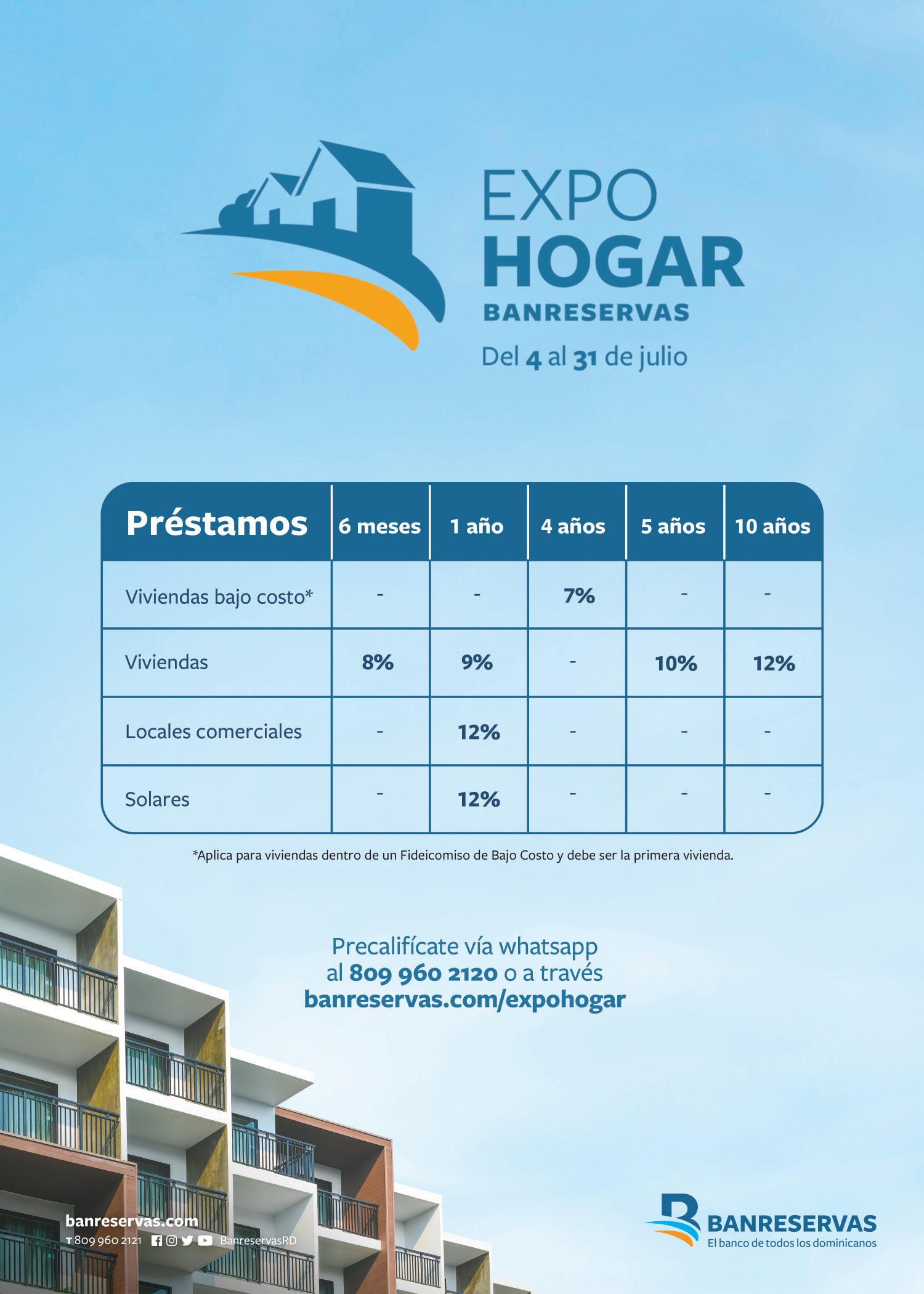 EXPO
HOGAR
BANRESERVAS
Del 4 al 31 de julio

| Préstamos | 6 meses | 1 año | 4 años | 5 años | 10 años |
|---|---|---|---|---|---|
| Viviendas bajo costo* | - | - | 7% | - | - |
| Viviendas | 8% | 9% | - | 10% | 12% |
| Locales comerciales | - | 12% | - | - | - |
| Solares | - | 12% | - | - | - |

*Aplica para viviendas dentro de un Fideicomiso de Bajo Costo y debe ser la primera vivienda.

Precalifícate vía whatsapp al 809 960 2120 o a través banreservas.com/expohogar

banreservas.com
T 809 960 2121 BanreservasRD

BANRESERVAS
El banco de todos los dominicanos